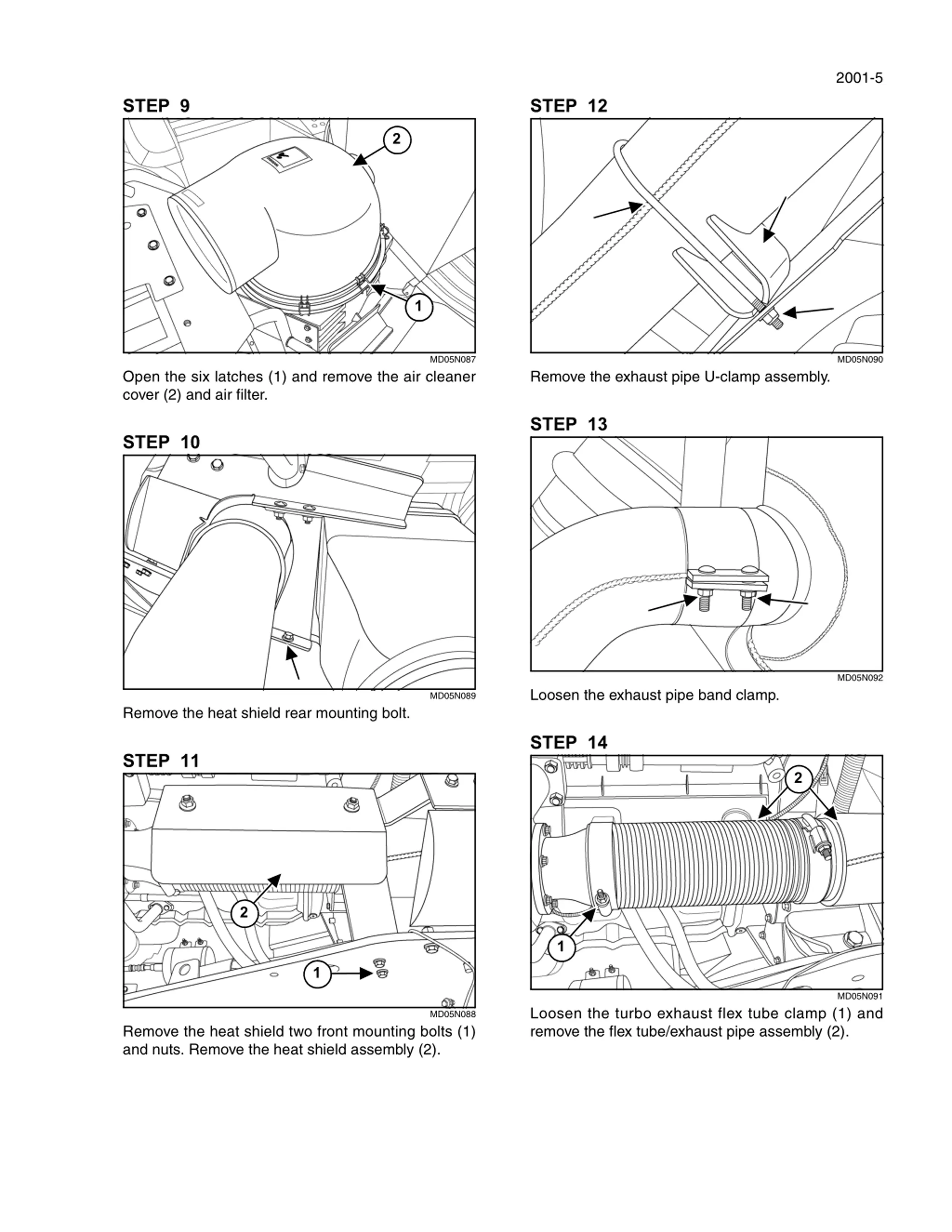 2001-5

STEP 9

2

1

MD05N087

Open the six latches (1) and remove the air cleaner cover (2) and air filter.

STEP 10

MD05N089

Remove the heat shield rear mounting bolt.

STEP 11

2

1

MD05N088

Remove the heat shield two front mounting bolts (1) and nuts. Remove the heat shield assembly (2).

STEP 12

MD05N090

Remove the exhaust pipe U-clamp assembly.

STEP 13

MD05N092

Loosen the exhaust pipe band clamp.

STEP 14

2

1

MD05N091

Loosen the turbo exhaust flex tube clamp (1) and remove the flex tube/exhaust pipe assembly (2).